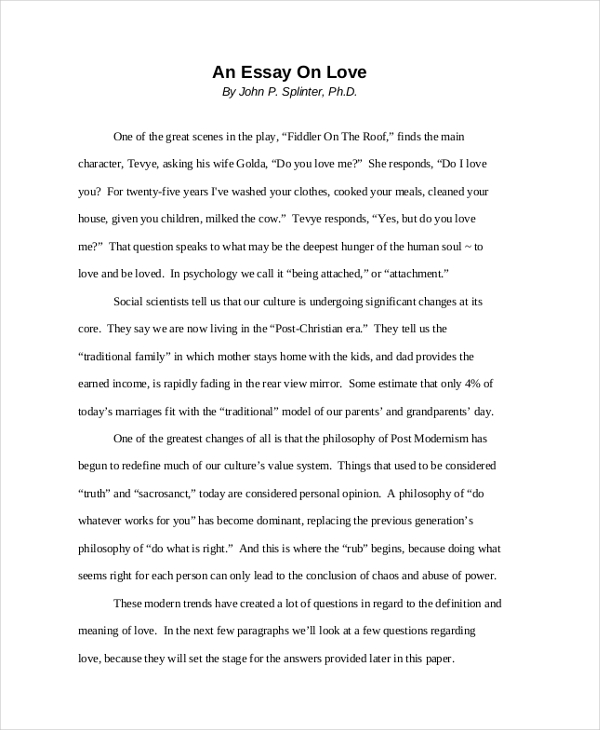 An Essay On Love
By John P. Splinter, Ph.D.

One of the great scenes in the play, “Fiddler On The Roof,” finds the main character, Tevye, asking his wife Golda, “Do you love me?” She responds, “Do I love you? For twenty-five years I've washed your clothes, cooked your meals, cleaned your house, given you children, milked the cow.” Tevye responds, “Yes, but do you love me?” That question speaks to what may be the deepest hunger of the human soul ~ to love and be loved. In psychology we call it “being attached,” or “attachment.”

Social scientists tell us that our culture is undergoing significant changes at its core. They say we are now living in the “Post-Christian era.” They tell us the “traditional family” in which mother stays home with the kids, and dad provides the earned income, is rapidly fading in the rear view mirror. Some estimate that only 4% of today’s marriages fit with the “traditional” model of our parents’ and grandparents’ day.

One of the greatest changes of all is that the philosophy of Post Modernism has begun to redefine much of our culture’s value system. Things that used to be considered “truth” and “sacrosanct,” today are considered personal opinion. A philosophy of “do whatever works for you” has become dominant, replacing the previous generation’s philosophy of “do what is right.” And this is where the “rub” begins, because doing what seems right for each person can only lead to the conclusion of chaos and abuse of power.

These modern trends have created a lot of questions in regard to the definition and meaning of love. In the next few paragraphs we’ll look at a few questions regarding love, because they will set the stage for the answers provided later in this paper.